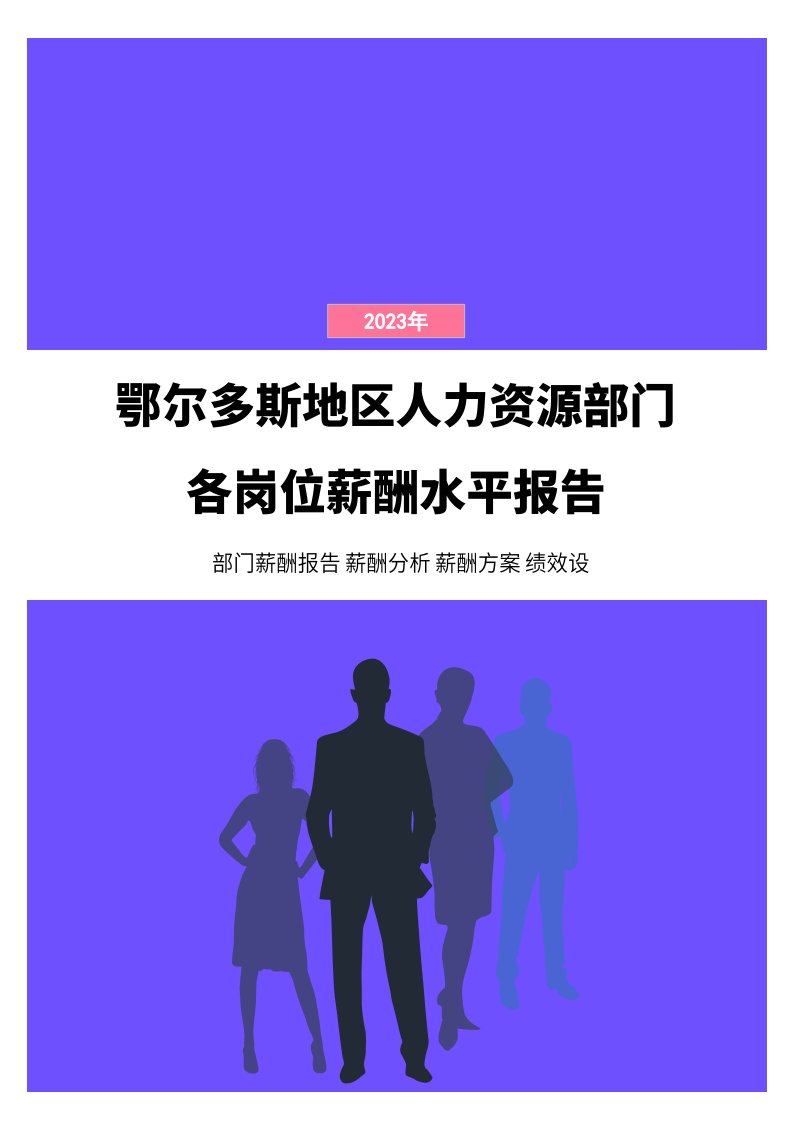 2023年

鄂尔多斯地区人力资源部门

各岗位薪酬水平报告

部门薪酬报告 薪酬分析 薪酬方案 绩效设